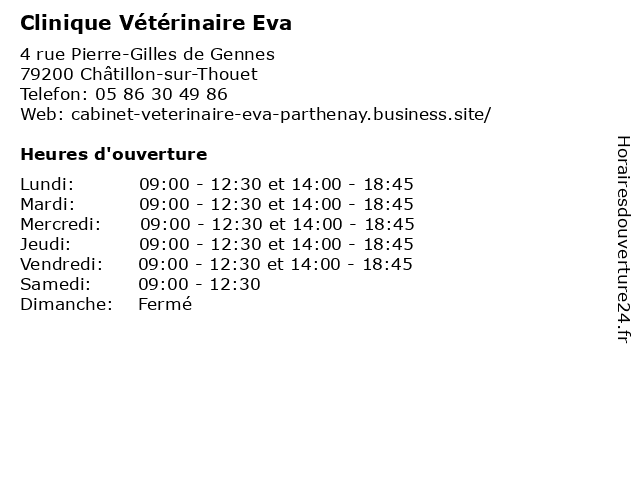 Clinique Vétérinaire Eva

4 rue Pierre-Gilles de Gennes
79200 Châtillon-sur-Thouet
Telefon: 05 86 30 49 86
Web: cabinet-veterinaire-eva-parthenay.business.site/

Heures d'ouverture

| | |
|---|---|
| Lundi: | 09:00 - 12:30 et 14:00 - 18:45 |
| Mardi: | 09:00 - 12:30 et 14:00 - 18:45 |
| Mercredi: | 09:00 - 12:30 et 14:00 - 18:45 |
| Jeudi: | 09:00 - 12:30 et 14:00 - 18:45 |
| Vendredi: | 09:00 - 12:30 et 14:00 - 18:45 |
| Samedi: | 09:00 - 12:30 |
| Dimanche: | Fermé |

Horairesdouverture24.fr